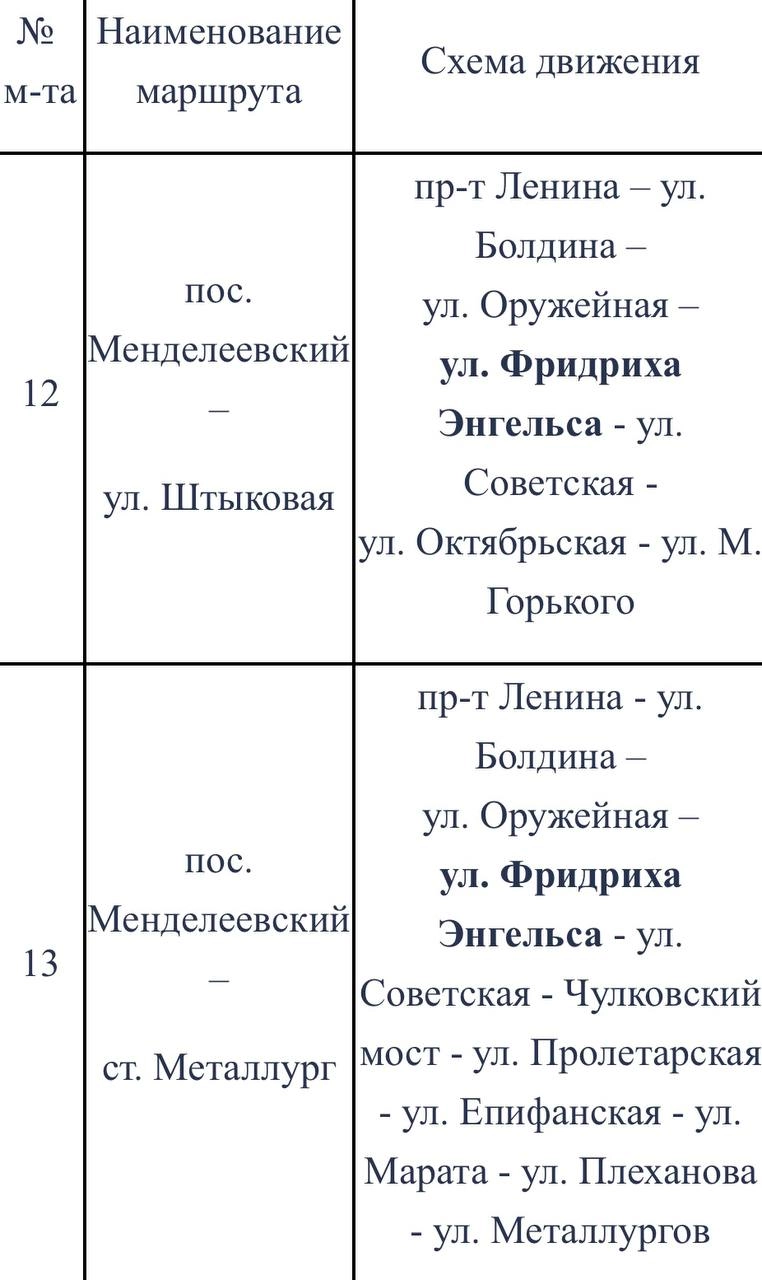 | № м-та | Наименование маршрута | Схема движения |
|---|---|---|
| 12 | пос. Менделеевский – ул. Штыковая | пр-т Ленина – ул. Болдина – ул. Оружейная – **ул. Фридриха Энгельса** - ул. Советская - ул. Октябрьская - ул. М. Горького |
| 13 | пос. Менделеевский – ст. Металлург | пр-т Ленина - ул. Болдина – ул. Оружейная – **ул. Фридриха Энгельса** - ул. Советская - Чулковский мост - ул. Пролетарская - ул. Епифанская - ул. Марата - ул. Плеханова - ул. Металлургов |